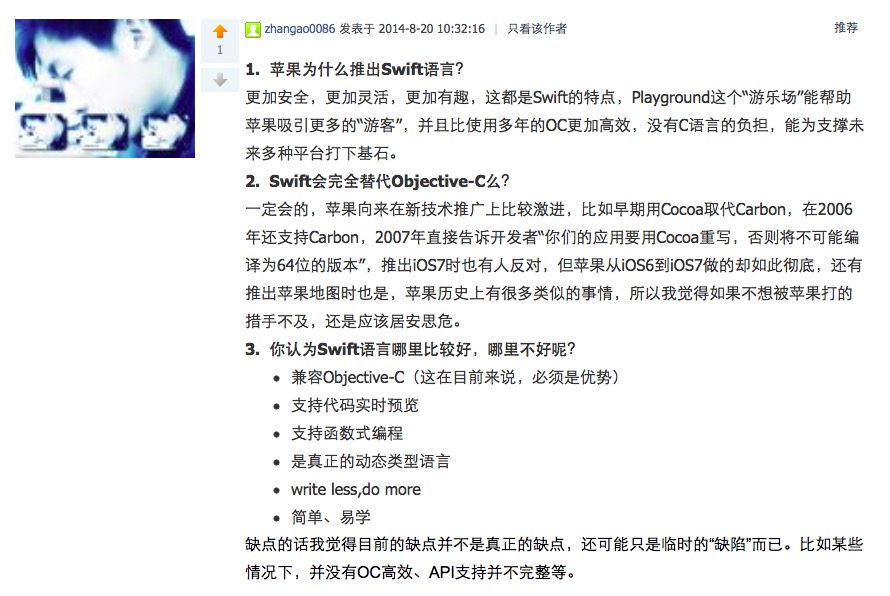 1

zhangao0086 发表于 2014-8-20 10:32:16 | 只看该作者

推荐

1. 苹果为什么推出Swift语言？

更加安全，更加灵活，更加有趣，这都是Swift的特点，Playground这个“游乐场”能帮助苹果吸引更多的“游客”，并且比使用多年的OC更加高效，没有C语言的负担，能为支撑未来多种平台打下基石。

2. Swift会完全替代Objective-C么？

一定会的，苹果向来在新技术推广上比较激进，比如早期用Cocoa取代Carbon，在2006年还支持Carbon，2007年直接告诉开发者“你们的应用要用Cocoa重写，否则将不可能编译为64位的版本”，推出iOS7时也有人反对，但苹果从iOS6到iOS7做的却如此彻底，还有推出苹果地图时也是，苹果历史上有很多类似的事情，所以我觉得如果不想被苹果打的措手不及，还是应该居安思危。

3. 你认为Swift语言哪里比较好，哪里不好呢？

- 兼容Objective-C（这在目前来说，必须是优势）
- 支持代码实时预览
- 支持函数式编程
- 是真正的动态类型语言
- write less,do more
- 简单、易学

缺点的话我觉得目前的缺点并不是真正的缺点，还可能只是临时的“缺陷”而已。比如某些情况下，并没有OC高效、API支持并不完整等。